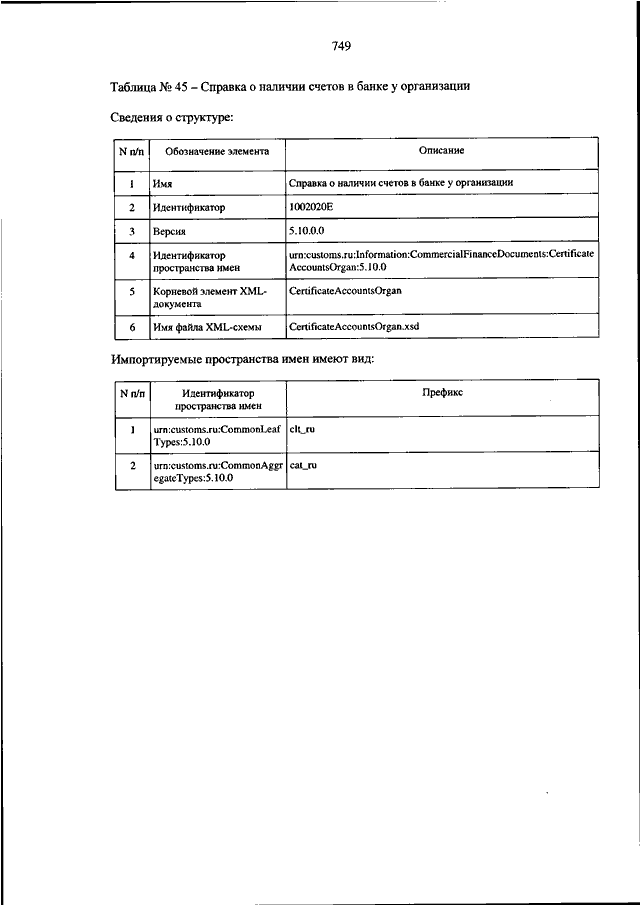 749

Таблица № 45 – Справка о наличии счетов в банке у организации

Сведения о структуре:

| N п/п | Обозначение элемента | Описание |
|---|---|---|
| 1 | Имя | Справка о наличии счетов в банке у организации |
| 2 | Идентификатор | 1002020E |
| 3 | Версия | 5.10.0.0 |
| 4 | Идентификатор пространства имен | urn:customs.ru:Information:CommercialFinanceDocuments:CertificateAccountsOrgan:5.10.0 |
| 5 | Корневой элемент XML-документа | CertificateAccountsOrgan |
| 6 | Имя файла XML-схемы | CertificateAccountsOrgan.xsd |

Импортируемые пространства имен имеют вид:

| N п/п | Идентификатор пространства имен | Префикс |
|---|---|---|
| 1 | urn:customs.ru:CommonLeafTypes:5.10.0 | clt_ru |
| 2 | urn:customs.ru:CommonAggregateTypes:5.10.0 | cat_ru |